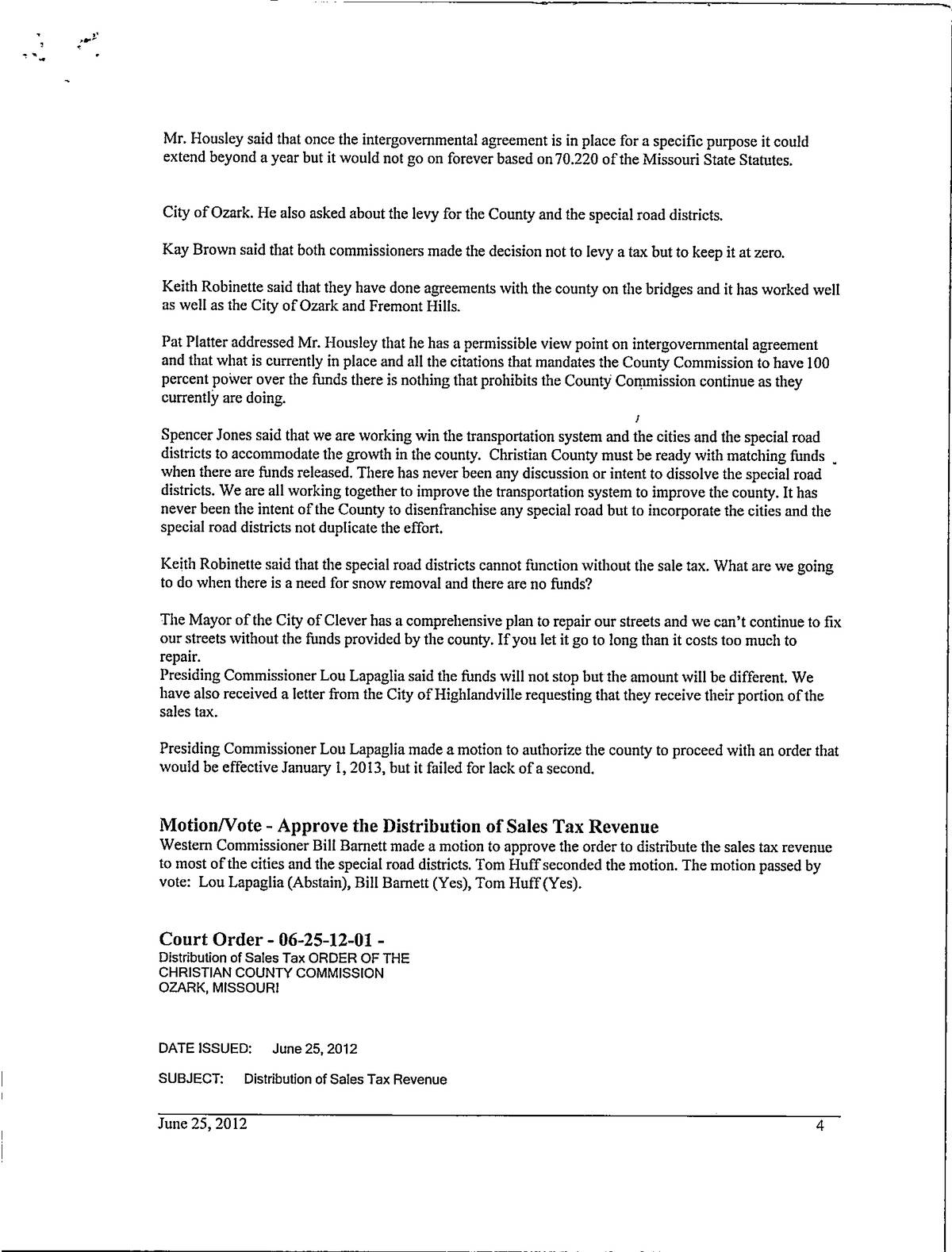 Mr. Housley said that once the intergovernmental agreement is in place for a specific purpose it could extend beyond a year but it would not go on forever based on 70.220 of the Missouri State Statutes.

City of Ozark. He also asked about the levy for the County and the special road districts.

Kay Brown said that both commissioners made the decision not to levy a tax but to keep it at zero.

Keith Robinette said that they have done agreements with the county on the bridges and it has worked well as well as the City of Ozark and Fremont Hills.

Pat Platter addressed Mr. Housley that he has a permissible view point on intergovernmental agreement and that what is currently in place and all the citations that mandates the County Commission to have 100 percent power over the funds there is nothing that prohibits the County Commission continue as they currently are doing.

Spencer Jones said that we are working win the transportation system and the cities and the special road districts to accommodate the growth in the county. Christian County must be ready with matching funds when there are funds released. There has never been any discussion or intent to dissolve the special road districts. We are all working together to improve the transportation system to improve the county. It has never been the intent of the County to disenfranchise any special road but to incorporate the cities and the special road districts not duplicate the effort.

Keith Robinette said that the special road districts cannot function without the sale tax. What are we going to do when there is a need for snow removal and there are no funds?

The Mayor of the City of Clever has a comprehensive plan to repair our streets and we can't continue to fix our streets without the funds provided by the county. If you let it go to long than it costs too much to repair.
Presiding Commissioner Lou Lapaglia said the funds will not stop but the amount will be different. We have also received a letter from the City of Highlandville requesting that they receive their portion of the sales tax.

Presiding Commissioner Lou Lapaglia made a motion to authorize the county to proceed with an order that would be effective January 1, 2013, but it failed for lack of a second.

Motion/Vote - Approve the Distribution of Sales Tax Revenue
Western Commissioner Bill Barnett made a motion to approve the order to distribute the sales tax revenue to most of the cities and the special road districts. Tom Huff seconded the motion. The motion passed by vote: Lou Lapaglia (Abstain), Bill Barnett (Yes), Tom Huff (Yes).

Court Order - 06-25-12-01 -
Distribution of Sales Tax ORDER OF THE CHRISTIAN COUNTY COMMISSION OZARK, MISSOURI

DATE ISSUED: June 25, 2012

SUBJECT: Distribution of Sales Tax Revenue

June 25, 2012 4